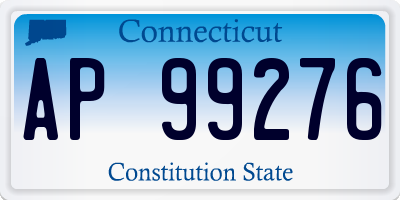 Connecticut

AP 99276

Constitution State